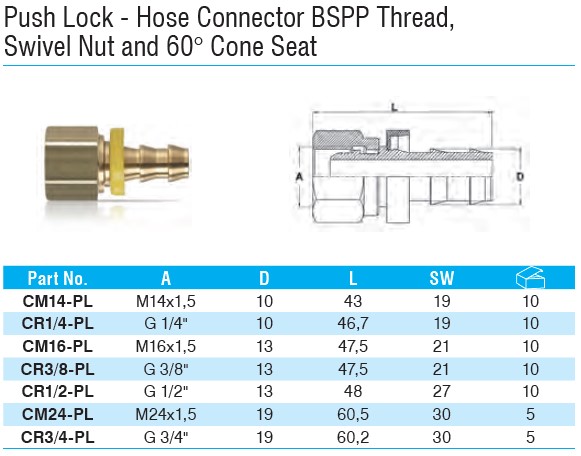 Push Lock - Hose Connector BSPP Thread, Swivel Nut and 60° Cone Seat

L

A

D

| Part No. | A | D | L | SW | |
|---|---|---|---|---|---|
| CM14-PL | M14x1,5 | 10 | 43 | 19 | 10 |
| CR1/4-PL | G 1/4" | 10 | 46,7 | 19 | 10 |
| CM16-PL | M16x1,5 | 13 | 47,5 | 21 | 10 |
| CR3/8-PL | G 3/8" | 13 | 47,5 | 21 | 10 |
| CR1/2-PL | G 1/2" | 13 | 48 | 27 | 10 |
| CM24-PL | M24x1,5 | 19 | 60,5 | 30 | 5 |
| CR3/4-PL | G 3/4" | 19 | 60,2 | 30 | 5 |